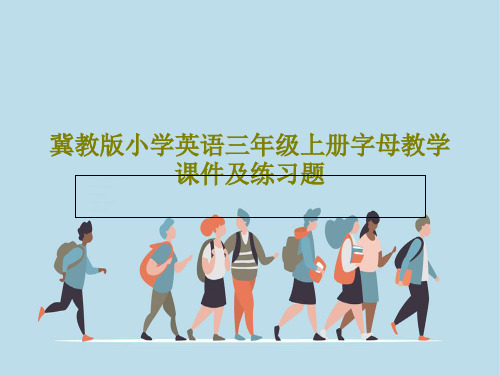 冀教版小学英语三年级上册字母教学课件及练习题